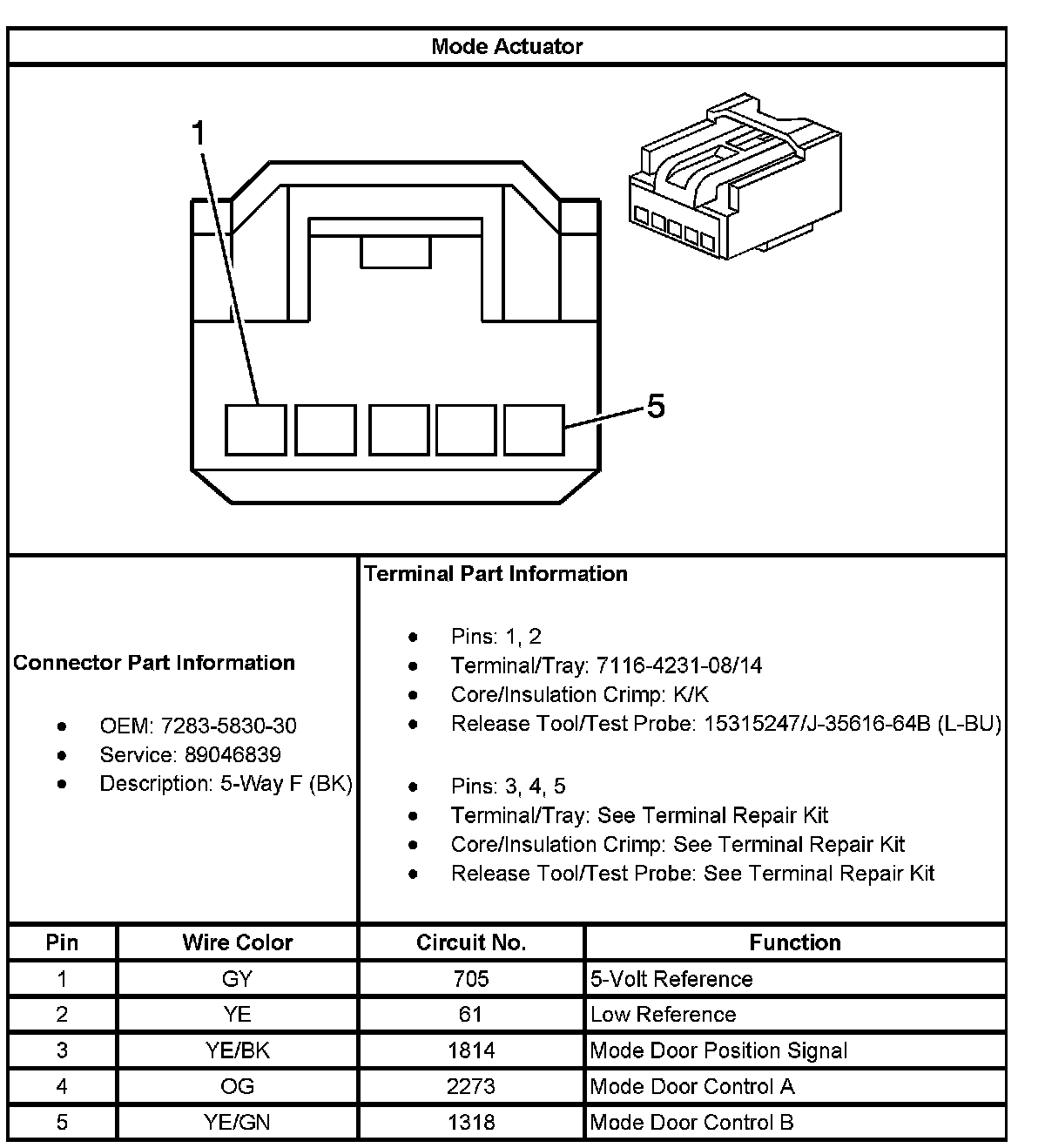 Mode Actuator

1

5

Connector Part Information

- OEM: 7283-5830-30
- Service: 89046839
- Description: 5-Way F (BK)

Terminal Part Information

- Pins: 1, 2
- Terminal/Tray: 7116-4231-08/14
- Core/Insulation Crimp: K/K
- Release Tool/Test Probe: 15315247/J-35616-64B (L-BU)

- Pins: 3, 4, 5
- Terminal/Tray: See Terminal Repair Kit
- Core/Insulation Crimp: See Terminal Repair Kit
- Release Tool/Test Probe: See Terminal Repair Kit

| Pin | Wire Color | Circuit No. | Function |
|---|---|---|---|
| 1 | GY | 705 | 5-Volt Reference |
| 2 | YE | 61 | Low Reference |
| 3 | YE/BK | 1814 | Mode Door Position Signal |
| 4 | OG | 2273 | Mode Door Control A |
| 5 | YE/GN | 1318 | Mode Door Control B |